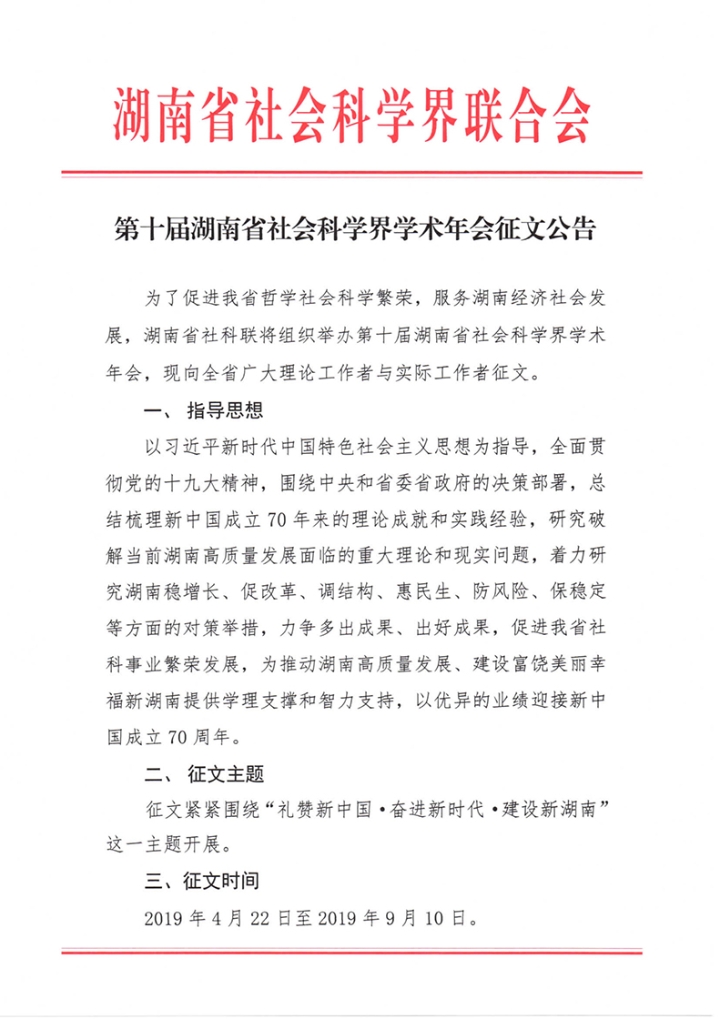 湖南省社会科学界联合会

第十届湖南省社会科学界学术年会征文公告

为了促进我省哲学社会科学繁荣，服务湖南经济社会发展，湖南省社科联将组织举办第十届湖南省社会科学界学术年会，现向全省广大理论工作者与实际工作者征文。

一、指导思想

以习近平新时代中国特色社会主义思想为指导，全面贯彻党的十九大精神，围绕中央和省委省政府的决策部署，总结梳理新中国成立70年来的理论成就和实践经验，研究破解当前湖南高质量发展面临的重大理论和现实问题，着力研究湖南稳增长、促改革、调结构、惠民生、防风险、保稳定等方面的对策举措，力争多出成果、出好成果，促进我省社科事业繁荣发展，为推动湖南高质量发展、建设富饶美丽幸福新湖南提供学理支撑和智力支持，以优异的业绩迎接新中国成立70周年。

二、征文主题

征文紧紧围绕“礼赞新中国·奋进新时代·建设新湖南”这一主题开展。

三、征文时间

2019年4月22日至2019年9月10日。